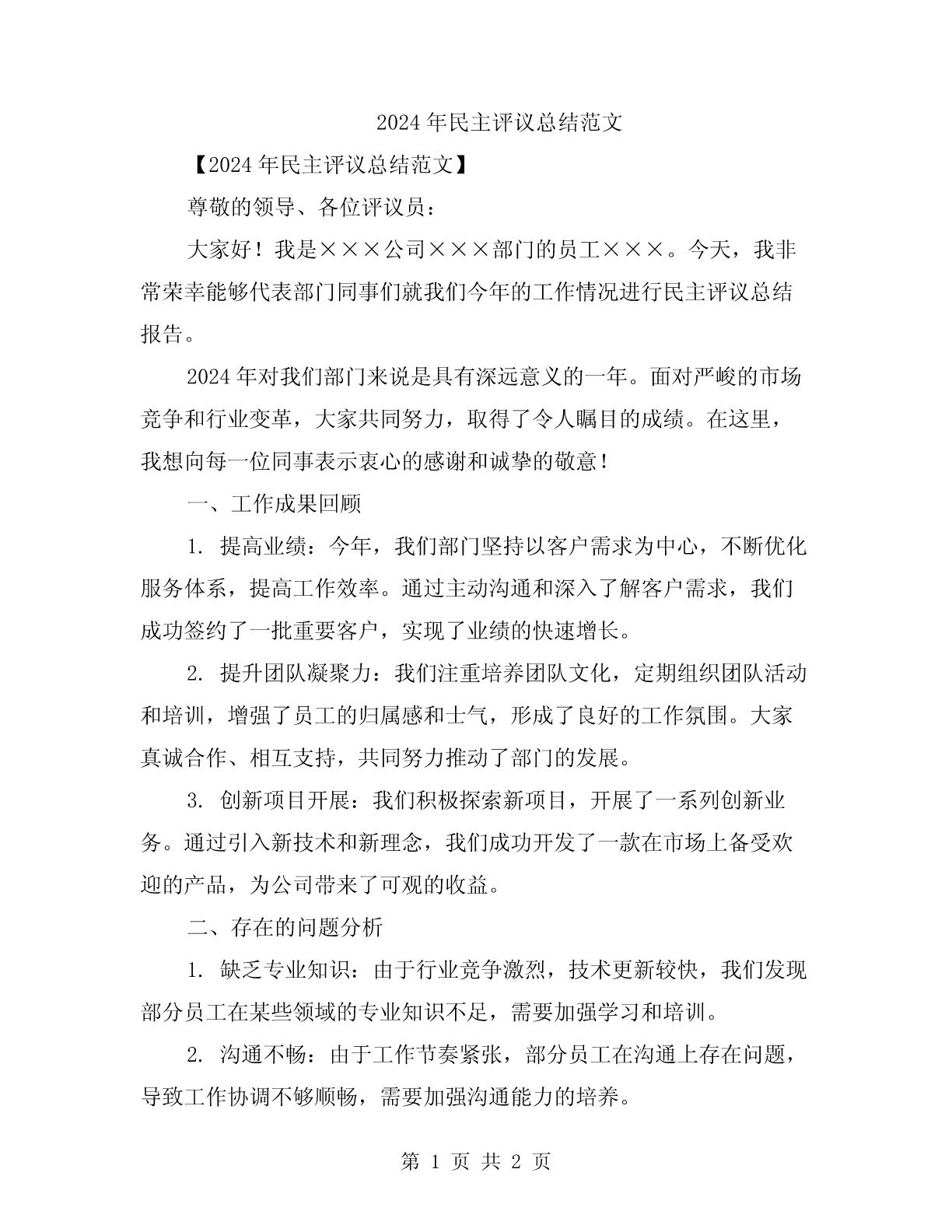 2024年民主评议总结范文

【2024年民主评议总结范文】

尊敬的领导、各位评议员：

大家好！我是×××公司×××部门的员工×××。今天，我非常荣幸能够代表部门同事们就我们今年的工作情况进行民主评议总结报告。

2024年对我们部门来说是具有深远意义的一年。面对严峻的市场竞争和行业变革，大家共同努力，取得了令人瞩目的成绩。在这里，我想向每一位同事表示衷心的感谢和诚挚的敬意！

一、工作成果回顾

1. 提高业绩：今年，我们部门坚持以客户需求为中心，不断优化服务体系，提高工作效率。通过主动沟通和深入了解客户需求，我们成功签约了一批重要客户，实现了业绩的快速增长。

2. 提升团队凝聚力：我们注重培养团队文化，定期组织团队活动和培训，增强了员工的归属感和士气，形成了良好的工作氛围。大家真诚合作、相互支持，共同努力推动了部门的发展。

3. 创新项目开展：我们积极探索新项目，开展了一系列创新业务。通过引入新技术和新理念，我们成功开发了一款在市场上备受欢迎的产品，为公司带来了可观的收益。

二、存在的问题分析

1. 缺乏专业知识：由于行业竞争激烈，技术更新较快，我们发现部分员工在某些领域的专业知识不足，需要加强学习和培训。

2. 沟通不畅：由于工作节奏紧张，部分员工在沟通上存在问题，导致工作协调不够顺畅，需要加强沟通能力的培养。

第 1 页 共 2 页